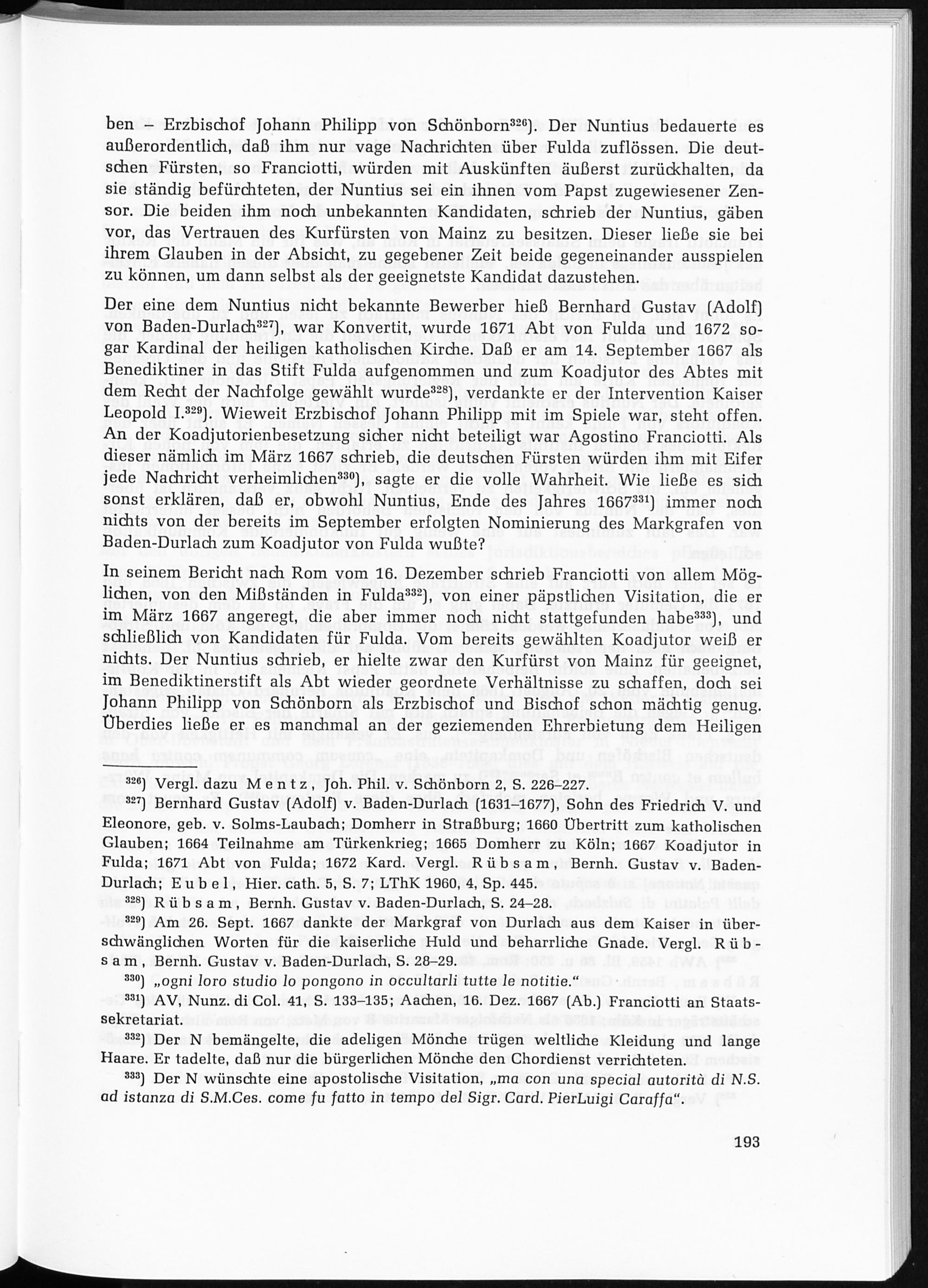 ben – Erzbischof Johann Philipp von Schönborn$^{326}$). Der Nuntius bedauerte es außerordentlich, daß ihm nur vage Nachrichten über Fulda zuflössen. Die deutschen Fürsten, so Franciotti, würden mit Auskünften äußerst zurückhalten, da sie ständig befürchteten, der Nuntius sei ein ihnen vom Papst zugewiesener Zensor. Die beiden ihm noch unbekannten Kandidaten, schrieb der Nuntius, gäben vor, das Vertrauen des Kurfürsten von Mainz zu besitzen. Dieser ließe sie bei ihrem Glauben in der Absicht, zu gegebener Zeit beide gegeneinander ausspielen zu können, um dann selbst als der geeignetste Kandidat dazustehen.

Der eine dem Nuntius nicht bekannte Bewerber hieß Bernhard Gustav (Adolf) von Baden-Durlach$^{327}$), war Konvertit, wurde 1671 Abt von Fulda und 1672 sogar Kardinal der heiligen katholischen Kirche. Daß er am 14. September 1667 als Benediktiner in das Stift Fulda aufgenommen und zum Koadjutor des Abtes mit dem Recht der Nachfolge gewählt wurde$^{328}$), verdankte er der Intervention Kaiser Leopold I.$^{329}$). Wieweit Erzbischof Johann Philipp mit im Spiele war, steht offen. An der Koadjutorienbesetzung sicher nicht beteiligt war Agostino Franciotti. Als dieser nämlich im März 1667 schrieb, die deutschen Fürsten würden ihm mit Eifer jede Nachricht verheimlichen$^{330}$), sagte er die volle Wahrheit. Wie ließe es sich sonst erklären, daß er, obwohl Nuntius, Ende des Jahres 1667$^{331}$) immer noch nichts von der bereits im September erfolgten Nominierung des Markgrafen von Baden-Durlach zum Koadjutor von Fulda wußte?

In seinem Bericht nach Rom vom 16. Dezember schrieb Franciotti von allem Möglichen, von den Mißständen in Fulda$^{332}$), von einer päpstlichen Visitation, die er im März 1667 angeregt, die aber immer noch nicht stattgefunden habe$^{333}$), und schließlich von Kandidaten für Fulda. Vom bereits gewählten Koadjutor weiß er nichts. Der Nuntius schrieb, er hielte zwar den Kurfürst von Mainz für geeignet, im Benediktinerstift als Abt wieder geordnete Verhältnisse zu schaffen, doch sei Johann Philipp von Schönborn als Erzbischof und Bischof schon mächtig genug. Überdies ließe er es manchmal an der geziemenden Ehrerbietung dem Heiligen

$^{326}$) Vergl. dazu Mentz, Joh. Phil. v. Schönborn 2, S. 226–227.

$^{327}$) Bernhard Gustav (Adolf) v. Baden-Durlach (1631–1677), Sohn des Friedrich V. und Eleonore, geb. v. Solms-Laubach; Domherr in Straßburg; 1660 Übertritt zum katholischen Glauben; 1664 Teilnahme am Türkenkrieg; 1665 Domherr zu Köln; 1667 Koadjutor in Fulda; 1671 Abt von Fulda; 1672 Kard. Vergl. Rübsam, Bernh. Gustav v. Baden-Durlach; Eubel, Hier. cath. 5, S. 7; LThK 1960, 4, Sp. 445.

$^{328}$) Rübsam, Bernh. Gustav v. Baden-Durlach, S. 24–28.

$^{329}$) Am 26. Sept. 1667 dankte der Markgraf von Durlach aus dem Kaiser in überschwänglichen Worten für die kaiserliche Huld und beharrliche Gnade. Vergl. Rübsam, Bernh. Gustav v. Baden-Durlach, S. 28–29.

$^{330}$) „ogni loro studio lo pongono in occultarli tutte le notitie."

$^{331}$) AV, Nunz. di Col. 41, S. 133–135; Aachen, 16. Dez. 1667 (Ab.) Franciotti an Staatssekretariat.

$^{332}$) Der N bemängelte, die adeligen Mönche trügen weltliche Kleidung und lange Haare. Er tadelte, daß nur die bürgerlichen Mönche den Chordienst verrichteten.

$^{333}$) Der N wünschte eine apostolische Visitation, „ma con una special autorità di N.S. ad istanza di S.M.Ces. come fu fatto in tempo del Sigr. Card. PierLuigi Caraffa".

193